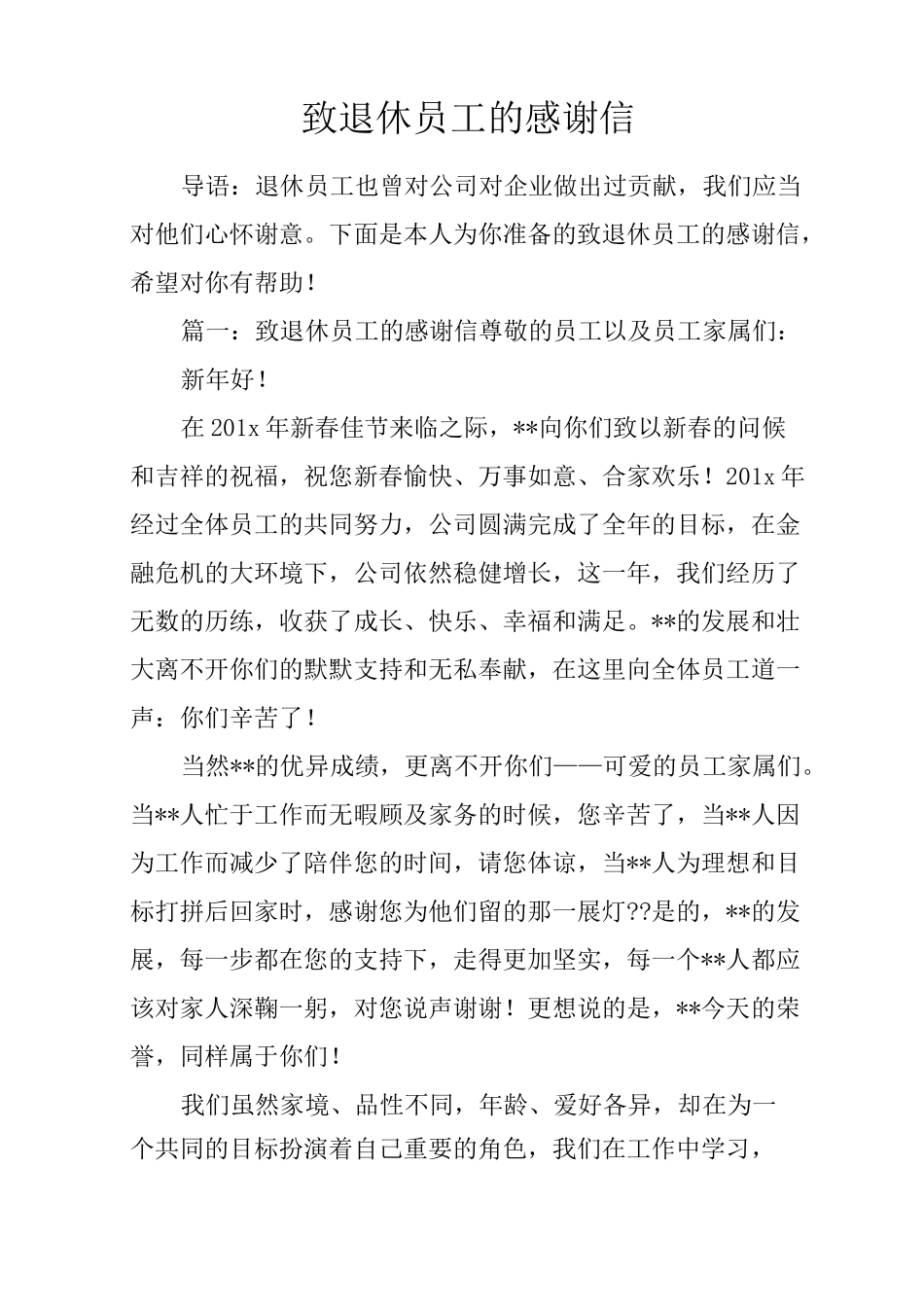 致退休员工的感谢信

导语：退休员工也曾对公司对企业做出过贡献，我们应当对他们心怀谢意。下面是本人为你准备的致退休员工的感谢信，希望对你有帮助！

篇一：致退休员工的感谢信尊敬的员工以及员工家属们：

新年好！

在201x年新春佳节来临之际，**向你们致以新春的问候和吉祥的祝福，祝您新春愉快、万事如意、合家欢乐！201x年经过全体员工的共同努力，公司圆满完成了全年的目标，在金融危机的大环境下，公司依然稳健增长，这一年，我们经历了无数的历练，收获了成长、快乐、幸福和满足。**的发展和壮大离不开你们的默默支持和无私奉献，在这里向全体员工道一声：你们辛苦了！

当然**的优异成绩，更离不开你们——可爱的员工家属们。当**人忙于工作而无暇顾及家务的时候，您辛苦了，当**人因为工作而减少了陪伴您的时间，请您体谅，当**人为理想和目标打拼后回家时，感谢您为他们留的那一展灯??是的，**的发展，每一步都在您的支持下，走得更加坚实，每一个**人都应该对家人深鞠一躬，对您说声谢谢！更想说的是，**今天的荣誉，同样属于你们！

我们虽然家境、品性不同，年龄、爱好各异，却在为一个共同的目标扮演着自己重要的角色，我们在工作中学习，